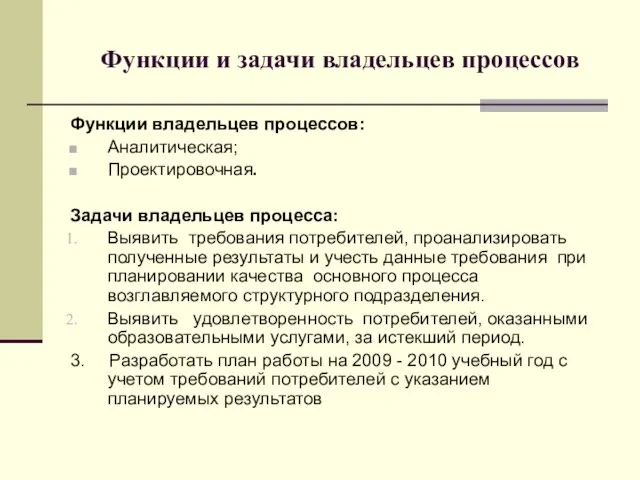 Функции и задачи владельцев процессов

Функции владельцев процессов:
Аналитическая;
Проектировочная.

Задачи владельцев процесса:
1. Выявить требования потребителей, проанализировать полученные результаты и учесть данные требования при планировании качества основного процесса возглавляемого структурного подразделения.
2. Выявить удовлетворенность потребителей, оказанными образовательными услугами, за истекший период.
3. Разработать план работы на 2009 - 2010 учебный год с учетом требований потребителей с указанием планируемых результатов